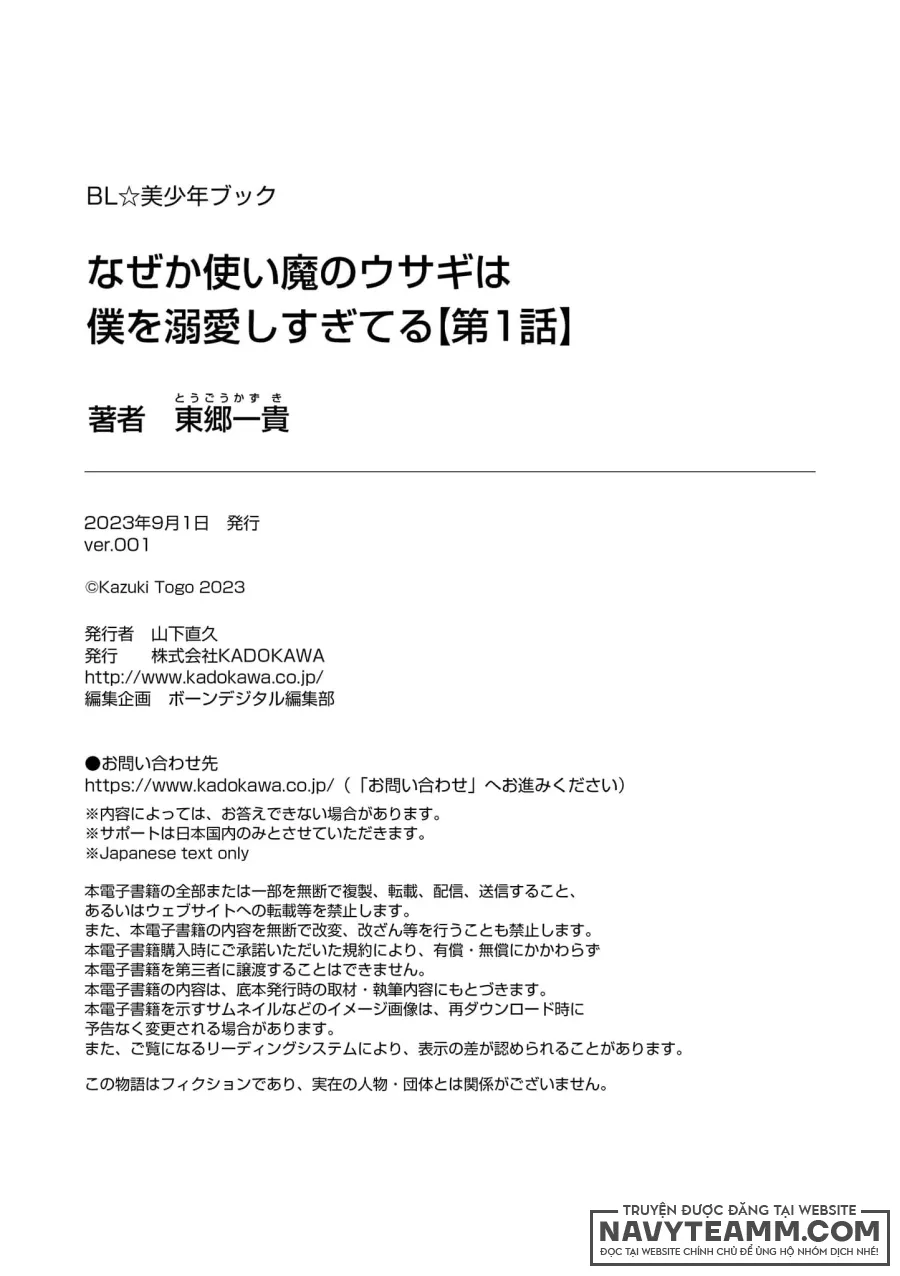 BL☆美少年ブック

なぜか使い魔のウサギは僕を溺愛しすぎてる【第1話】

著者　東郷一貴
とうごうかずき

2023年9月1日　発行
ver.001

©Kazuki Togo 2023

発行者　山下直久
発行　　株式会社KADOKAWA
http://www.kadokawa.co.jp/
編集企画　ボーンデジタル編集部

●お問い合わせ先
https://www.kadokawa.co.jp/（「お問い合わせ」へお進みください）
※内容によっては、お答えできない場合があります。
※サポートは日本国内のみとさせていただきます。
※Japanese text only

本電子書籍の全部または一部を無断で複製、転載、配信、送信すること、あるいはウェブサイトへの転載等を禁止します。
また、本電子書籍の内容を無断で改変、改ざん等を行うことも禁止します。
本電子書籍購入時にご承諾いただいた規約により、有償・無償にかかわらず本電子書籍を第三者に譲渡することはできません。
本電子書籍の内容は、底本発行時の取材・執筆内容にもとづきます。
本電子書籍を示すサムネイルなどのイメージ画像は、再ダウンロード時に予告なく変更される場合があります。
また、ご覧になるリーディングシステムにより、表示の差が認められることがあります。

この物語はフィクションであり、実在の人物・団体とは関係がございません。

TRUYỆN ĐƯỢC ĐĂNG TẠI WEBSITE
NAVYTEAMM.COM
ĐỌC TẠI WEBSITE CHÍNH CHỦ ĐỂ ỦNG HỘ NHÓM DỊCH NHÉ!